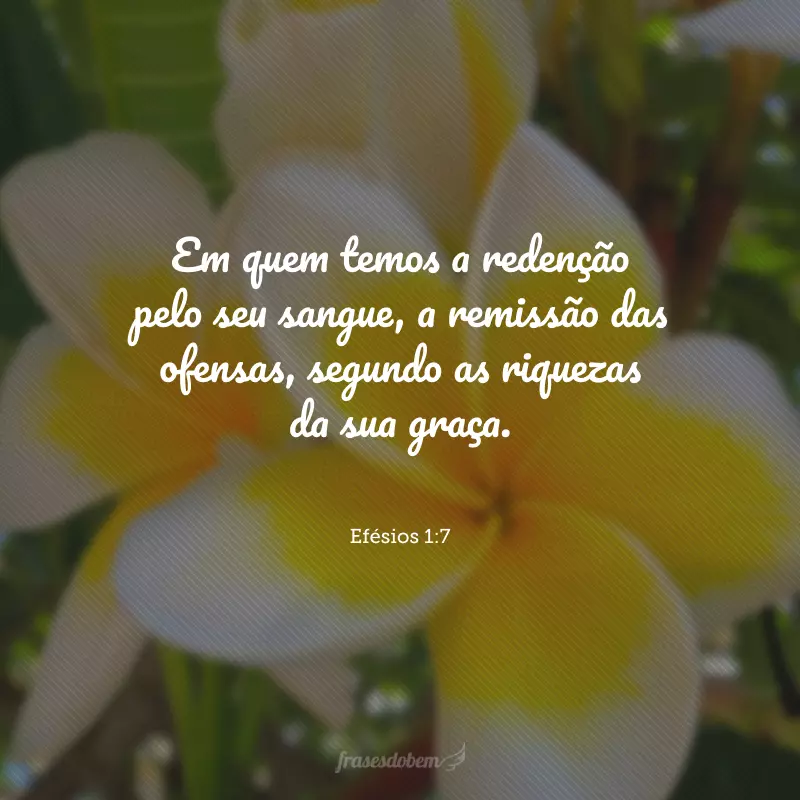 Em quem temos a redenção pelo seu sangue, a remissão das ofensas, segundo as riquezas da sua graça.

Efésios 1:7

frasesdobem